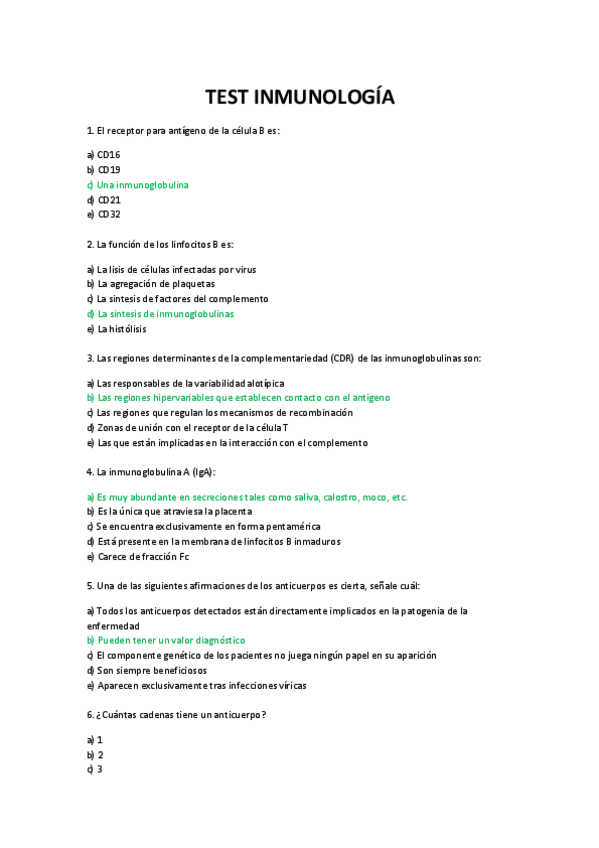 TEST INMUNOLOGÍA

1. El receptor para antígeno de la célula B es:

a) CD16
b) CD19
c) Una inmunoglobulina
d) CD21
e) CD32

2. La función de los linfocitos B es:

a) La lisis de células infectadas por virus
b) La agregación de plaquetas
c) La síntesis de factores del complemento
d) La síntesis de inmunoglobulinas
e) La histólisis

3. Las regiones determinantes de la complementariedad (CDR) de las inmunoglobulinas son:

a) Las responsables de la variabilidad alotípica
b) Las regiones hipervariables que establecen contacto con el antígeno
c) Las regiones que regulan los mecanismos de recombinación
d) Zonas de unión con el receptor de la célula T
e) Las que están implicadas en la interacción con el complemento

4. La inmunoglobulina A (IgA):

a) Es muy abundante en secreciones tales como saliva, calostro, moco, etc.
b) Es la única que atraviesa la placenta
c) Se encuentra exclusivamente en forma pentamérica
d) Está presente en la membrana de linfocitos B inmaduros
e) Carece de fracción Fc

5. Una de las siguientes afirmaciones de los anticuerpos es cierta, señale cuál:

a) Todos los anticuerpos detectados están directamente implicados en la patogenia de la enfermedad
b) Pueden tener un valor diagnóstico
c) El componente genético de los pacientes no juega ningún papel en su aparición
d) Son siempre beneficiosos
e) Aparecen exclusivamente tras infecciones víricas

6. ¿Cuántas cadenas tiene un anticuerpo?

a) 1
b) 2
c) 3